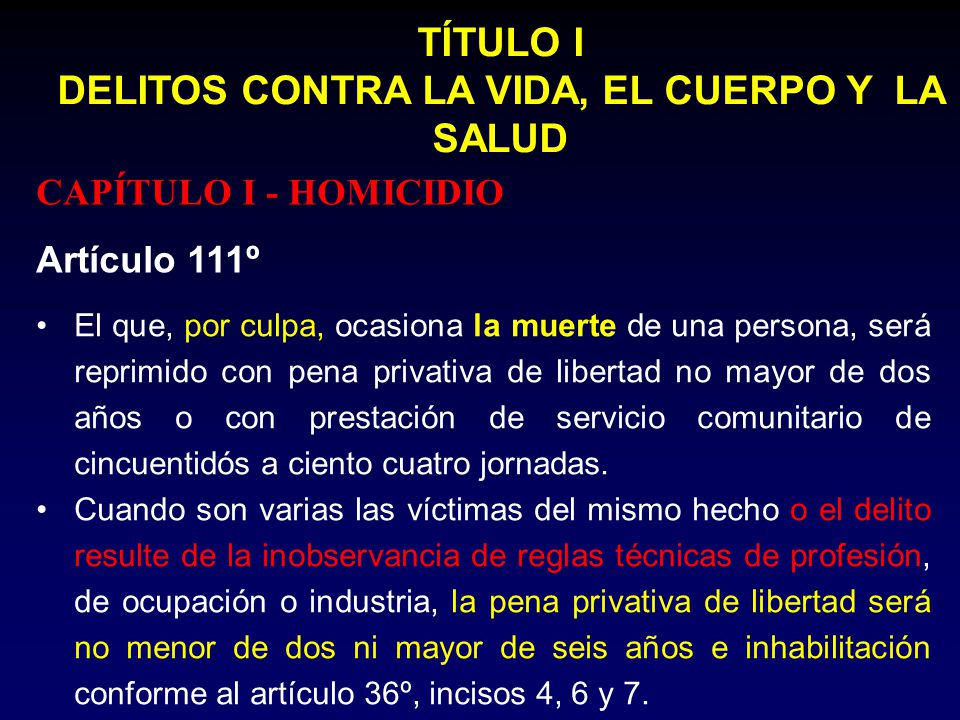 TÍTULO I
DELITOS CONTRA LA VIDA, EL CUERPO Y LA SALUD

CAPÍTULO I - HOMICIDIO

Artículo 111º

• El que, por culpa, ocasiona la muerte de una persona, será reprimido con pena privativa de libertad no mayor de dos años o con prestación de servicio comunitario de cincuentidós a ciento cuatro jornadas.
• Cuando son varias las víctimas del mismo hecho o el delito resulte de la inobservancia de reglas técnicas de profesión, de ocupación o industria, la pena privativa de libertad será no menor de dos ni mayor de seis años e inhabilitación conforme al artículo 36º, incisos 4, 6 y 7.